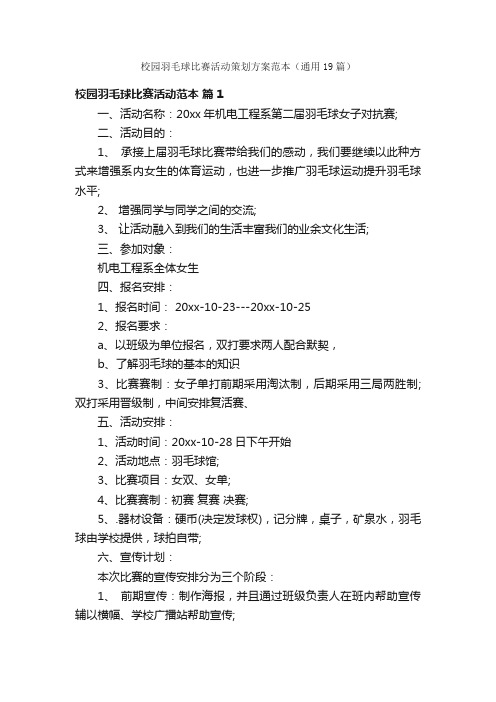 校园羽毛球比赛活动策划方案范本（通用19篇）

校园羽毛球比赛活动范本 篇1

一、活动名称：20xx年机电工程系第二届羽毛球女子对抗赛;

二、活动目的：

1、 承接上届羽毛球比赛带给我们的感动，我们要继续以此种方式来增强系内女生的体育运动，也进一步推广羽毛球运动提升羽毛球水平;

2、 增强同学与同学之间的交流;

3、 让活动融入到我们的生活丰富我们的业余文化生活;

三、参加对象：

机电工程系全体女生

四、报名安排：

1、报名时间： 20xx-10-23---20xx-10-25

2、报名要求：

a、以班级为单位报名，双打要求两人配合默契，

b、了解羽毛球的基本的知识

3、比赛赛制：女子单打前期采用淘汰制，后期采用三局两胜制;双打采用晋级制，中间安排复活赛、

五、活动安排：

1、活动时间：20xx-10-28日下午开始

2、活动地点：羽毛球馆;

3、比赛项目：女双、女单;

4、比赛赛制：初赛 复赛 决赛;

5、.器材设备：硬币(决定发球权)，记分牌，桌子，矿泉水，羽毛球由学校提供，球拍自带;

六、宣传计划：

本次比赛的宣传安排分为三个阶段：

1、 前期宣传：制作海报，并且通过班级负责人在班内帮助宣传辅以横幅、学校广播站帮助宣传;